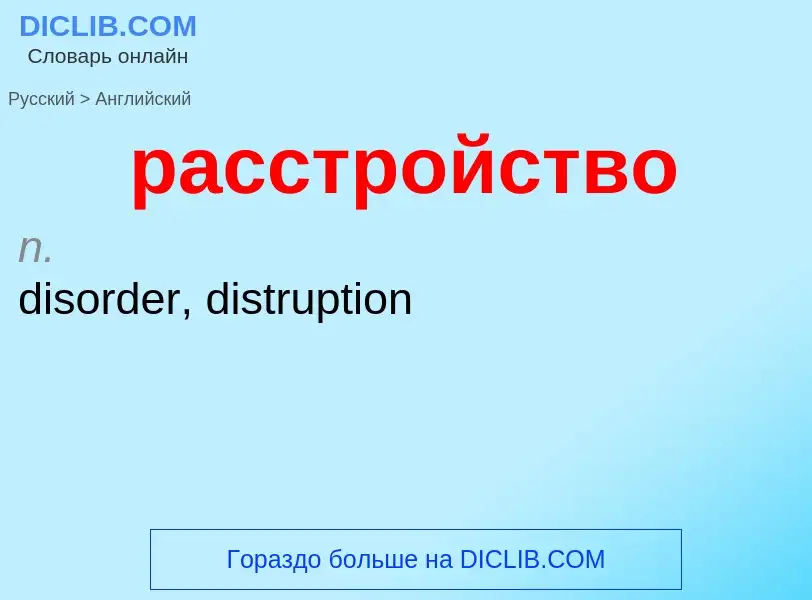 DICLIB.COM
Словарь онлайн

Русский > Английский

расстройство

n.
disorder, distruption

Гораздо больше на DICLIB.COM